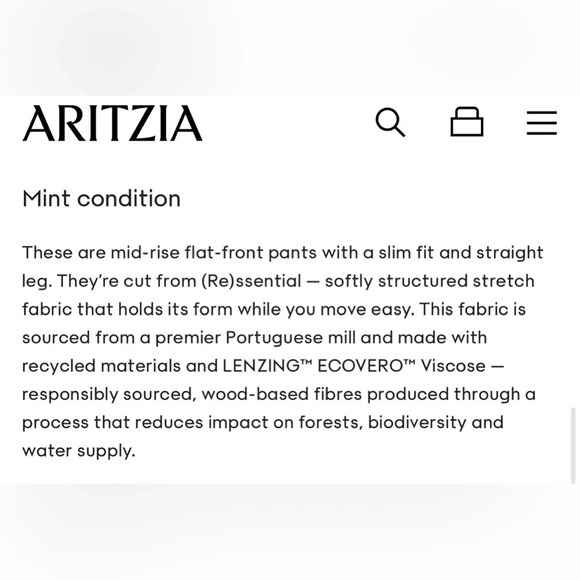 ARITZIA

Mint condition

These are mid-rise flat-front pants with a slim fit and straight leg. They're cut from (Re)ssential — softly structured stretch fabric that holds its form while you move easy. This fabric is sourced from a premier Portuguese mill and made with recycled materials and LENZING™ ECOVERO™ Viscose — responsibly sourced, wood-based fibres produced through a process that reduces impact on forests, biodiversity and water supply.